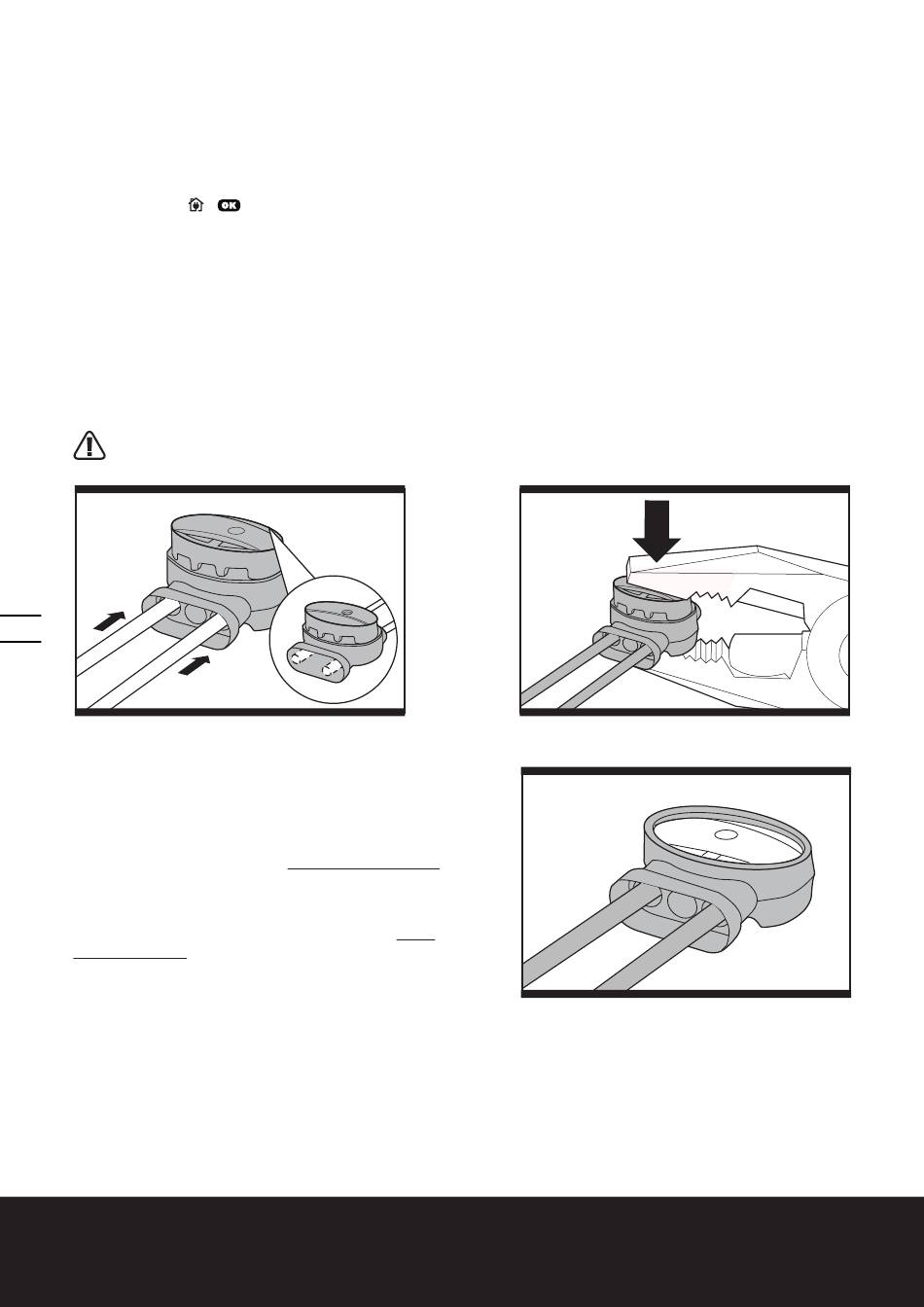 OK